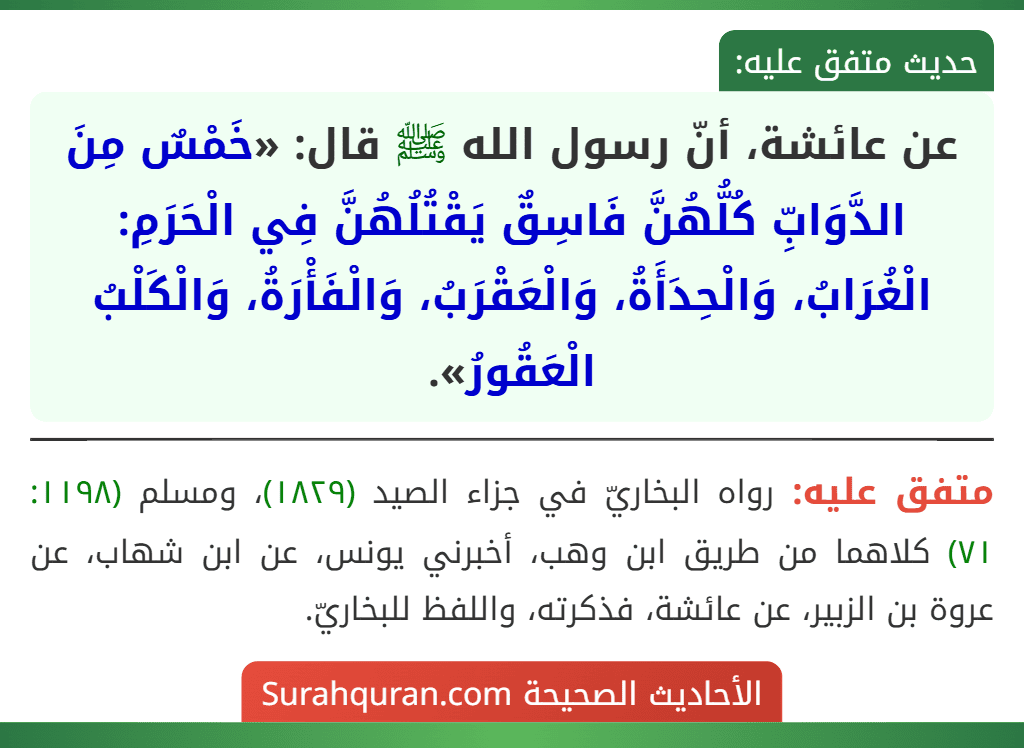 حديث متفق عليه:

عن عائشة، أنّ رسول الله ﷺ قال: «خَمْسٌ مِنَ الدَّوَابِّ كُلُّهُنَّ فَاسِقٌ يَقْتُلُهُنَّ فِي الْحَرَمِ: الْغُرَابُ، وَالْحِدَأَةُ، وَالْعَقْرَبُ، وَالْفَأْرَةُ، وَالْكَلْبُ الْعَقُورُ».

متفق عليه: رواه البخاريّ في جزاء الصيد (١٨٢٩)، ومسلم (١١٩٨: ٧١) كلاهما من طريق ابن وهب، أخبرني يونس، عن ابن شهاب، عن عروة بن الزبير، عن عائشة، فذكرته، واللفظ للبخاريّ.

الأحاديث الصحيحة Surahquran.com